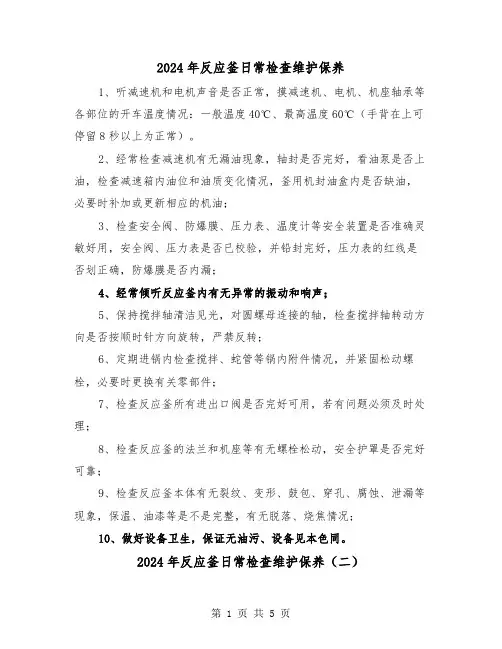 2024年反应釜日常检查维护保养

1、听减速机和电机声音是否正常，摸减速机、电机、机座轴承等各部位的开车温度情况：一般温度40℃、最高温度60℃（手背在上可停留8秒以上为正常）。

2、经常检查减速机有无漏油现象，轴封是否完好，看油泵是否上油，检查减速箱内油位和油质变化情况，釜用机封油盒内是否缺油，必要时补加或更新相应的机油；

3、检查安全阀、防爆膜、压力表、温度计等安全装置是否准确灵敏好用，安全阀、压力表是否已校验，并铅封完好，压力表的红线是否划正确，防爆膜是否内漏；

4、经常倾听反应釜内有无异常的振动和响声；

5、保持搅拌轴清洁见光，对圆螺母连接的轴，检查搅拌轴转动方向是否按顺时针方向旋转，严禁反转；

6、定期进锅内检查搅拌、蛇管等锅内附件情况，并紧固松动螺栓，必要时更换有关零部件；

7、检查反应釜所有进出口阀是否完好可用，若有问题必须及时处理；

8、检查反应釜的法兰和机座等有无螺栓松动，安全护罩是否完好可靠；

9、检查反应釜本体有无裂纹、变形、鼓包、穿孔、腐蚀、泄漏等现象，保温、油漆等是不是完整，有无脱落、烧焦情况；

10、做好设备卫生，保证无油污、设备见本色同。

2024年反应釜日常检查维护保养（二）

第 1 页 共 5 页